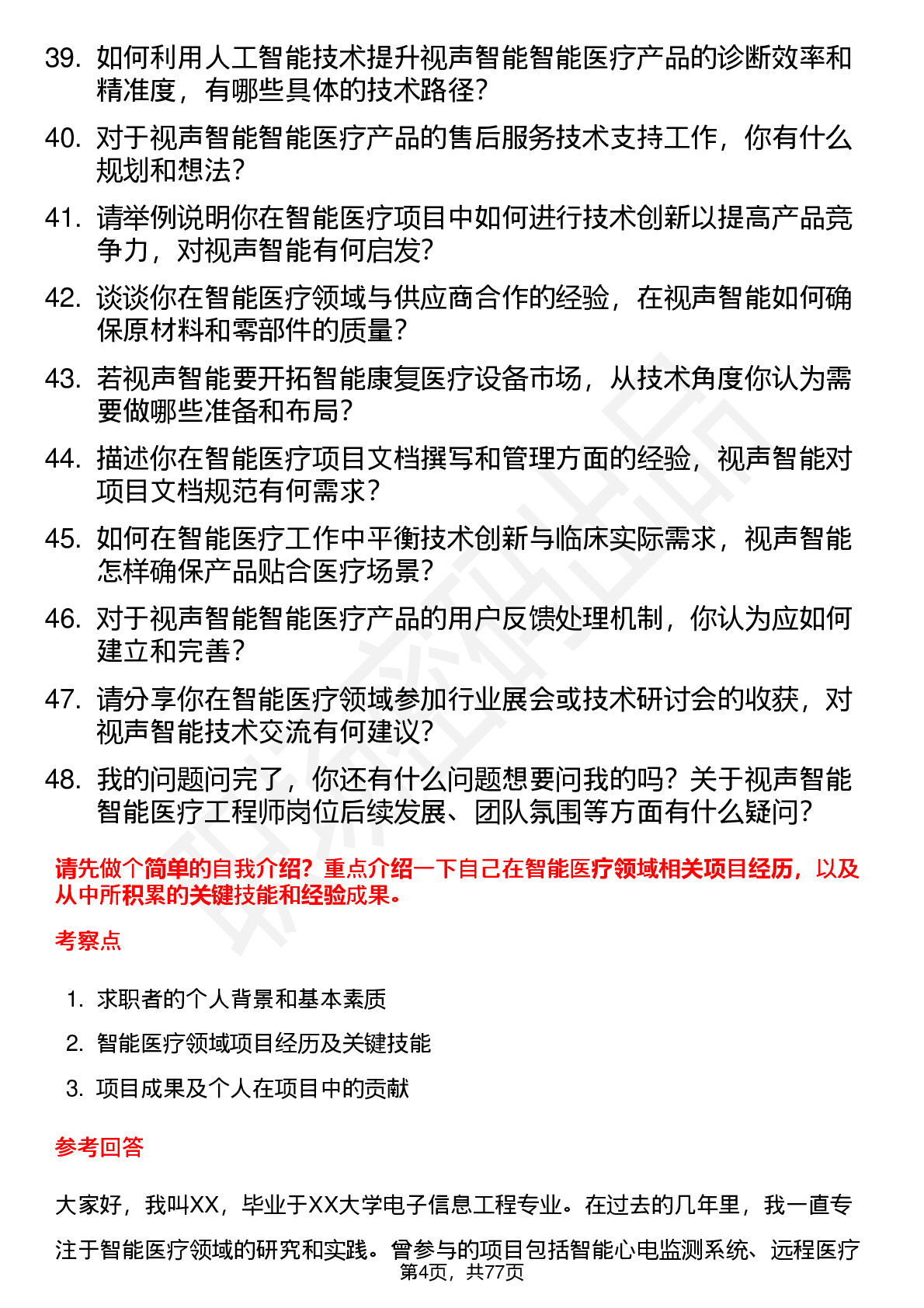 39. 如何利用人工智能技术提升视声智能智能医疗产品的诊断效率和精准度，有哪些具体的技术路径？

40. 对于视声智能智能医疗产品的售后服务技术支持工作，你有什么规划和想法？

41. 请举例说明你在智能医疗项目中如何进行技术创新以提高产品竞争力，对视声智能有何启发？

42. 谈谈你在智能医疗领域与供应商合作的经验，在视声智能如何确保原材料和零部件的质量？

43. 若视声智能要开拓智能康复医疗设备市场，从技术角度你认为需要做哪些准备和布局？

44. 描述你在智能医疗项目文档撰写和管理方面的经验，视声智能对项目文档规范有何需求？

45. 如何在智能医疗工作中平衡技术创新与临床实际需求，视声智能怎样确保产品贴合医疗场景？

46. 对于视声智能智能医疗产品的用户反馈处理机制，你认为应如何建立和完善？

47. 请分享你在智能医疗领域参加行业展会或技术研讨会的收获，对视声智能技术交流有何建议？

48. 我的问题问完了，你还有什么问题想要问我的吗？关于视声智能智能医疗工程师岗位后续发展、团队氛围等方面有什么疑问？

请先做个简单的自我介绍？重点介绍一下自己在智能医疗领域相关项目经历，以及从中所积累的关键技能和经验成果。

考察点

1. 求职者的个人背景和基本素质

2. 智能医疗领域项目经历及关键技能

3. 项目成果及个人在项目中的贡献

参考回答

大家好，我叫XX，毕业于XX大学电子信息工程专业。在过去的几年里，我一直专注于智能医疗领域的研究和实践。曾参与的项目包括智能心电监测系统、远程医疗

第4页，共77页